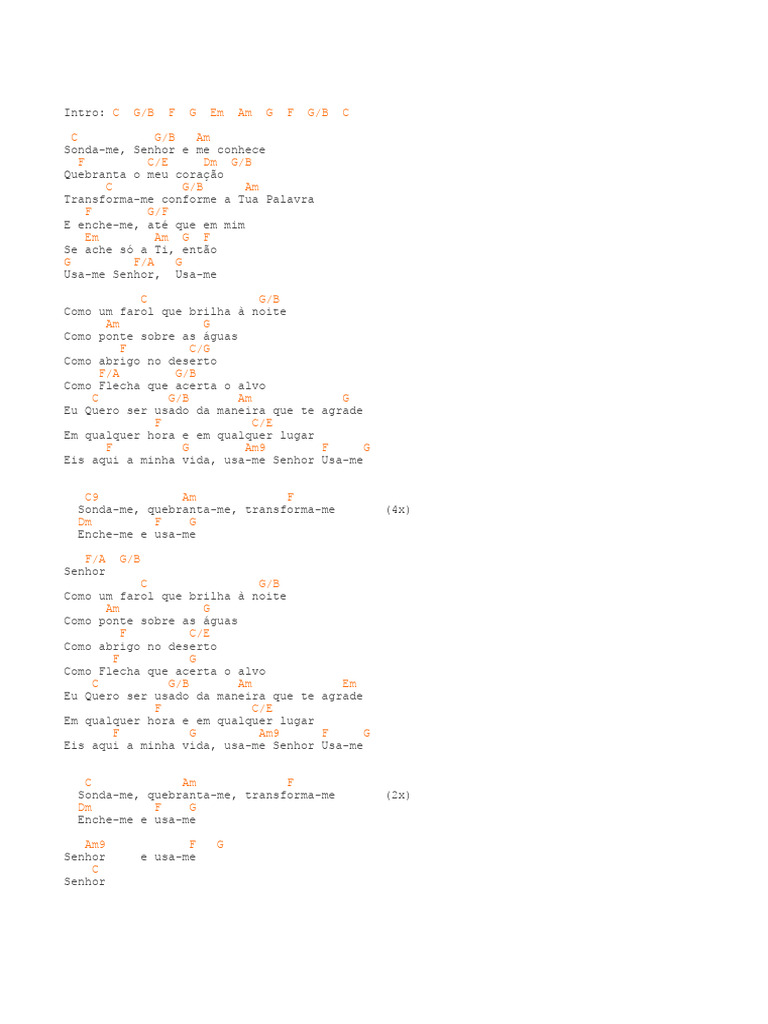 Intro: C G/B F G Em Am G F G/B C

C G/B Am
Sonda-me, Senhor e me conhece
F C/E Dm G/B
Quebranta o meu coração
C G/B Am
Transforma-me conforme a Tua Palavra
F G/F
E enche-me, até que em mim
Em Am G F
Se ache só a Ti, então
G F/A G
Usa-me Senhor, Usa-me

C G/B
Como um farol que brilha à noite
Am G
Como ponte sobre as águas
F C/G
Como abrigo no deserto
F/A G/B
Como Flecha que acerta o alvo
C G/B Am G
Eu Quero ser usado da maneira que te agrade
F C/E
Em qualquer hora e em qualquer lugar
F G Am9 F G
Eis aqui a minha vida, usa-me Senhor Usa-me

C9 Am F
Sonda-me, quebranta-me, transforma-me (4x)
Dm F G
Enche-me e usa-me

F/A G/B
Senhor
C G/B
Como um farol que brilha à noite
Am G
Como ponte sobre as águas
F C/E
Como abrigo no deserto
F G
Como Flecha que acerta o alvo
C G/B Am Em
Eu Quero ser usado da maneira que te agrade
F C/E
Em qualquer hora e em qualquer lugar
F G Am9 F G
Eis aqui a minha vida, usa-me Senhor Usa-me

C Am F
Sonda-me, quebranta-me, transforma-me (2x)
Dm F G
Enche-me e usa-me

Am9 F G
Senhor e usa-me
C
Senhor